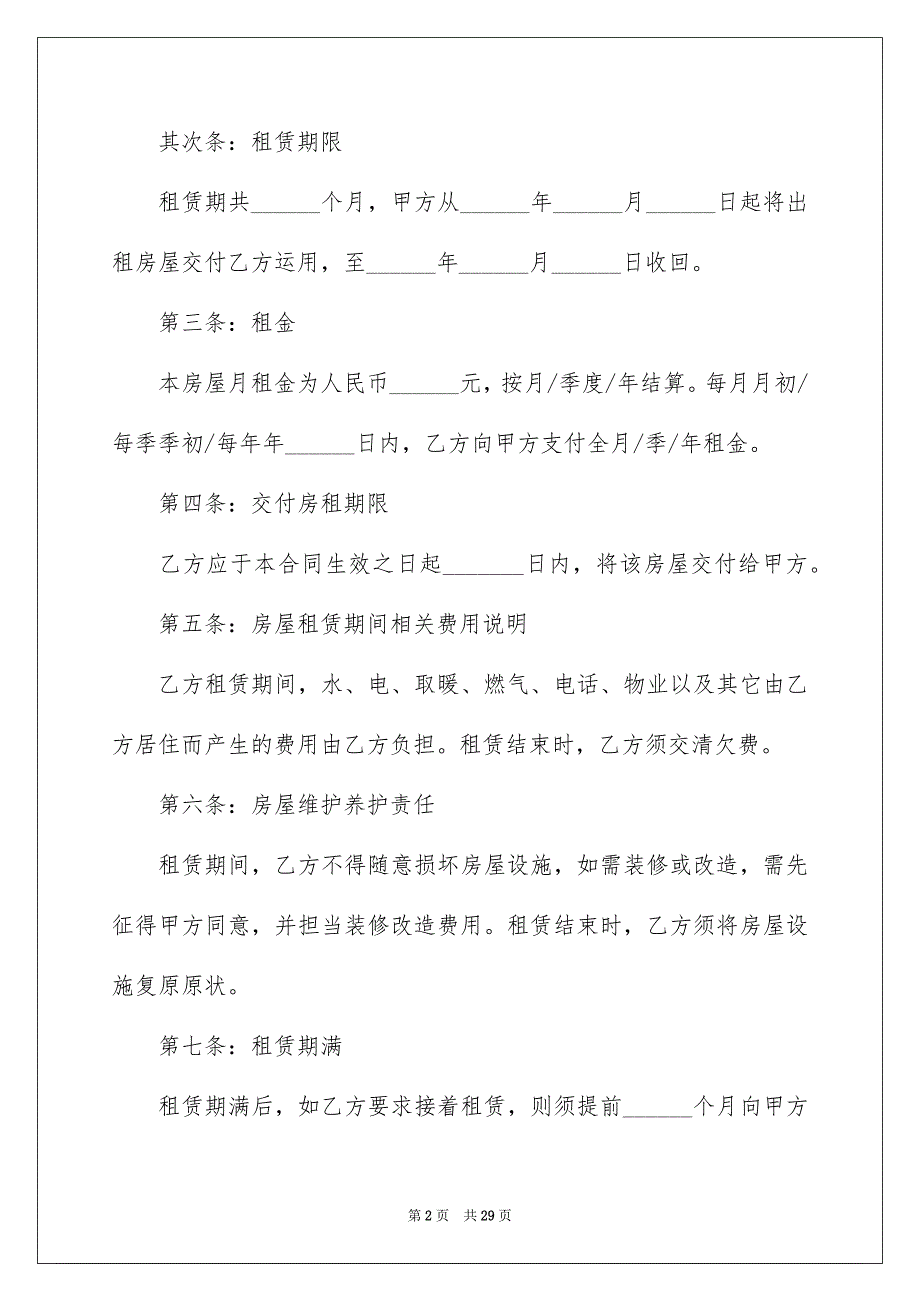 其次条：租赁期限

租赁期共______个月，甲方从______年______月______日起将出租房屋交付乙方运用，至______年______月______日收回。

第三条：租金

本房屋月租金为人民币______元，按月/季度/年结算。每月月初/每季季初/每年年______日内，乙方向甲方支付全月/季/年租金。

第四条：交付房租期限

乙方应于本合同生效之日起_______日内，将该房屋交付给甲方。

第五条：房屋租赁期间相关费用说明

乙方租赁期间，水、电、取暖、燃气、电话、物业以及其它由乙方居住而产生的费用由乙方负担。租赁结束时，乙方须交清欠费。

第六条：房屋维护养护责任

租赁期间，乙方不得随意损坏房屋设施，如需装修或改造，需先征得甲方同意，并担当装修改造费用。租赁结束时，乙方须将房屋设施复原原状。

第七条：租赁期满

租赁期满后，如乙方要求接着租赁，则须提前______个月向甲方

第 2 页　共 29 页